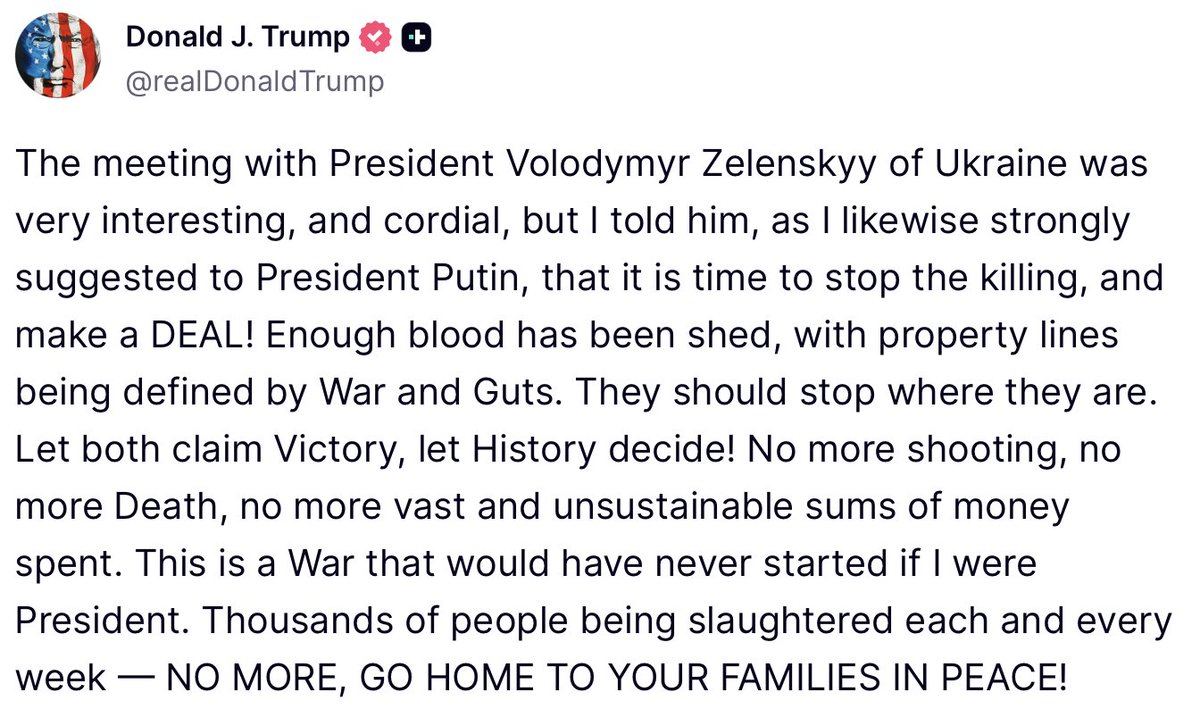 Donald J. Trump
@realDonaldTrump

The meeting with President Volodymyr Zelenskyy of Ukraine was very interesting, and cordial, but I told him, as I likewise strongly suggested to President Putin, that it is time to stop the killing, and make a DEAL! Enough blood has been shed, with property lines being defined by War and Guts. They should stop where they are. Let both claim Victory, let History decide! No more shooting, no more Death, no more vast and unsustainable sums of money spent. This is a War that would have never started if I were President. Thousands of people being slaughtered each and every week — NO MORE, GO HOME TO YOUR FAMILIES IN PEACE!